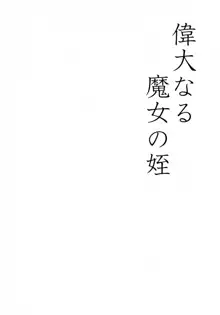 偉大なる
魔女の姪